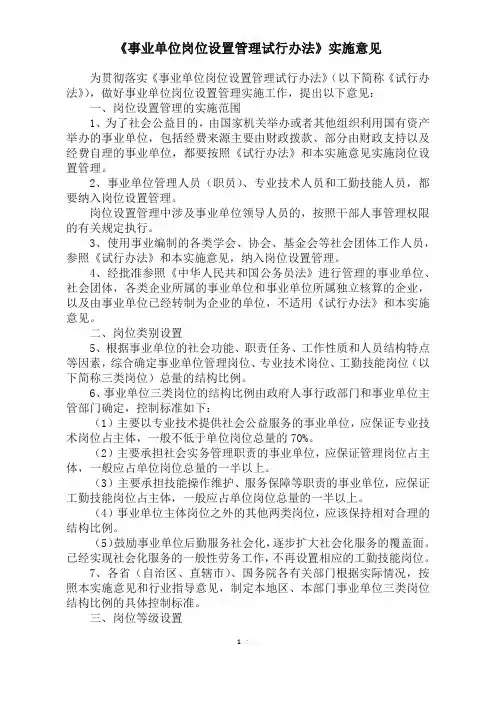 《事业单位岗位设置管理试行办法》实施意见

为贯彻落实《事业单位岗位设置管理试行办法》（以下简称《试行办法》），做好事业单位岗位设置管理实施工作，提出以下意见：

一、岗位设置管理的实施范围

1、为了社会公益目的，由国家机关举办或者其他组织利用国有资产举办的事业单位，包括经费来源主要由财政拨款、部分由财政支持以及经费自理的事业单位，都要按照《试行办法》和本实施意见实施岗位设置管理。

2、事业单位管理人员（职员）、专业技术人员和工勤技能人员，都要纳入岗位设置管理。

岗位设置管理中涉及事业单位领导人员的，按照干部人事管理权限的有关规定执行。

3、使用事业编制的各类学会、协会、基金会等社会团体工作人员，参照《试行办法》和本实施意见，纳入岗位设置管理。

4、经批准参照《中华人民共和国公务员法》进行管理的事业单位、社会团体，各类企业所属的事业单位和事业单位所属独立核算的企业，以及由事业单位已经转制为企业的单位，不适用《试行办法》和本实施意见。

二、岗位类别设置

5、根据事业单位的社会功能、职责任务、工作性质和人员结构特点等因素，综合确定事业单位管理岗位、专业技术岗位、工勤技能岗位（以下简称三类岗位）总量的结构比例。

6、事业单位三类岗位的结构比例由政府人事行政部门和事业单位主管部门确定，控制标准如下：

（1）主要以专业技术提供社会公益服务的事业单位，应保证专业技术岗位占主体，一般不低于单位岗位总量的 70%。

（2）主要承担社会实务管理职责的事业单位，应保证管理岗位占主体，一般应占单位岗位总量的一半以上。

（3）主要承担技能操作维护、服务保障等职责的事业单位，应保证工勤技能岗位占主体，一般应占单位岗位总量的一半以上。

（4）事业单位主体岗位之外的其他两类岗位，应该保持相对合理的结构比例。

（5）鼓励事业单位后勤服务社会化，逐步扩大社会化服务的覆盖面。已经实现社会化服务的一般性劳务工作，不再设置相应的工勤技能岗位。

7、各省（自治区、直辖市）、国务院各有关部门根据实际情况，按照本实施意见和行业指导意见，制定本地区、本部门事业单位三类岗位结构比例的具体控制标准。

三、岗位等级设置

1